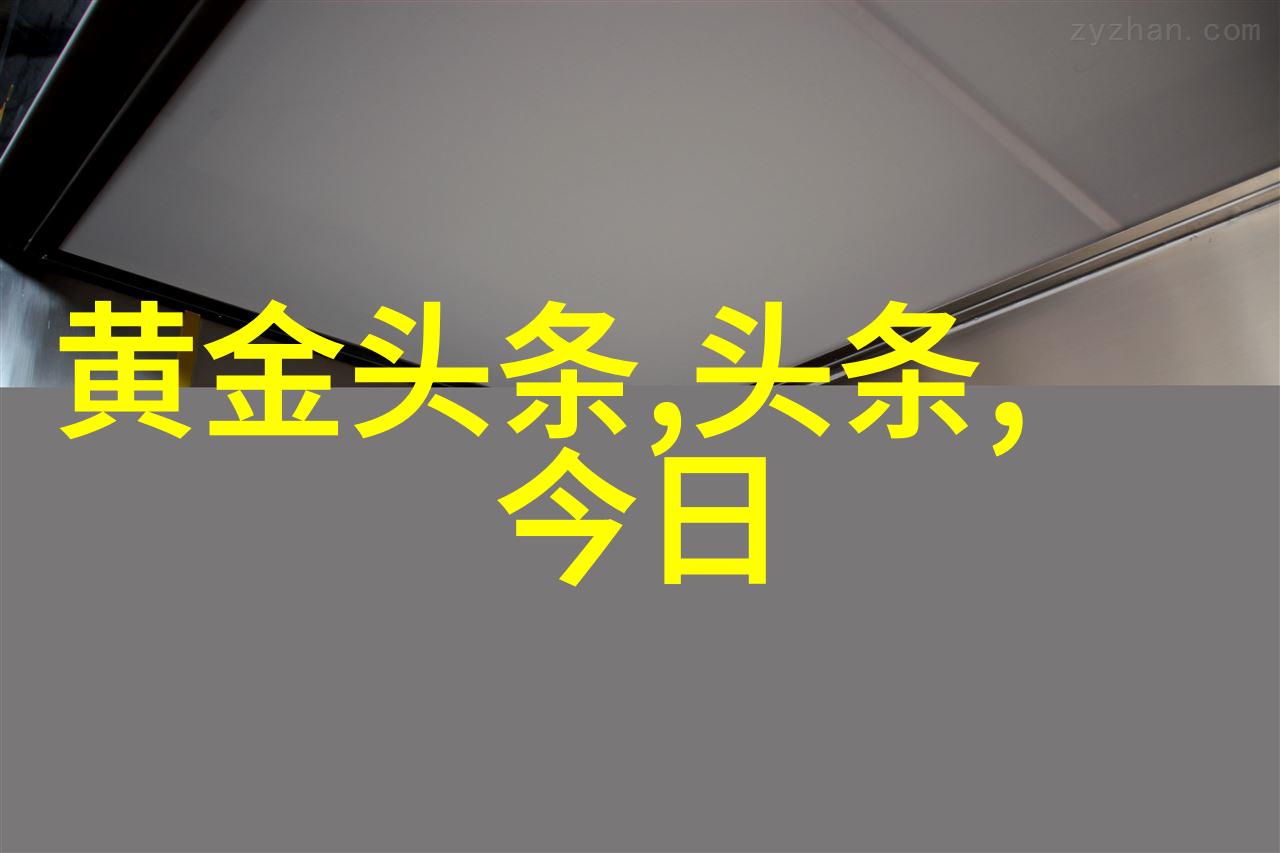 zyzhan.com

黄金头条,头条,今日